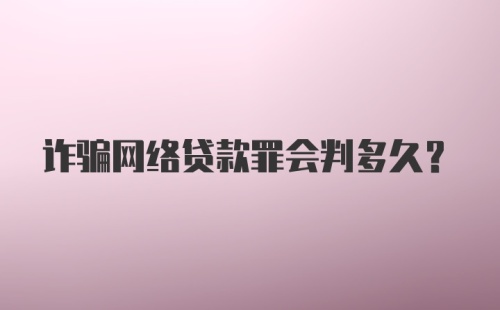 诈骗网络贷款罪会判多久？